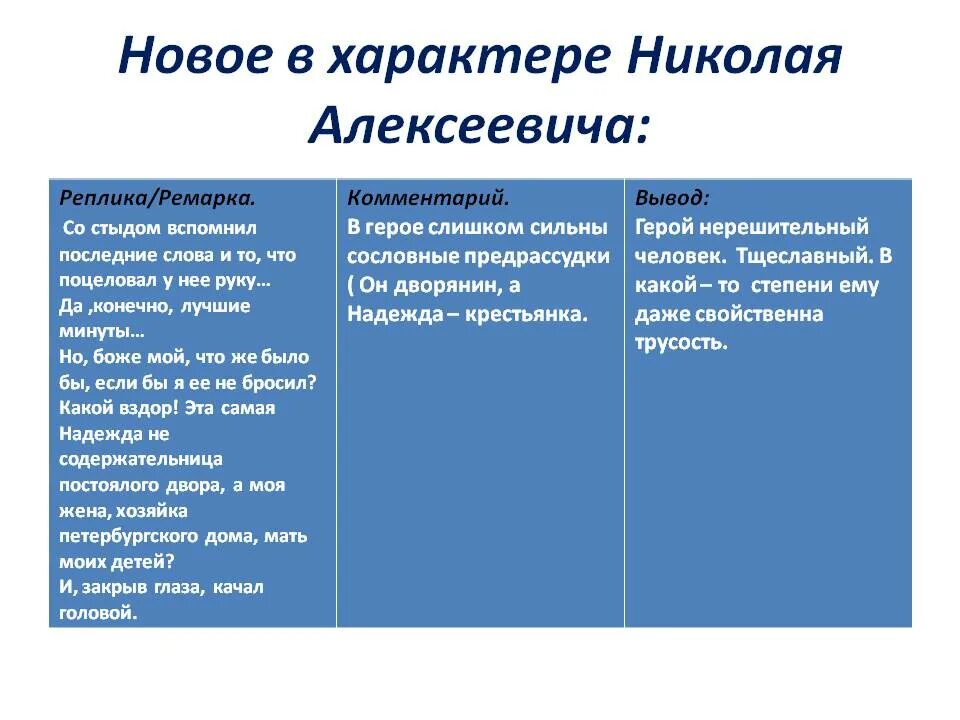 Новое в характере Николая Алексеевича:

| Реплика/Ремарка. | Комментарий. | Вывод: |
|---|---|---|
| Со стыдом вспомнил последние слова и то, что поцеловал у нее руку… Да ,конечно, лучшие минуты… Но, боже мой, что же было бы, если бы я ее не бросил? Какой вздор! Эта самая Надежда не содержательница постоялого двора, а моя жена, хозяйка петербургского дома, мать моих детей? И, закрыв глаза, качал головой. | В герое слишком сильны сословные предрассудки ( Он дворянин, а Надежда – крестьянка. | Герой нерешительный человек. Тщеславный. В какой – то степени ему даже свойственна трусость. |